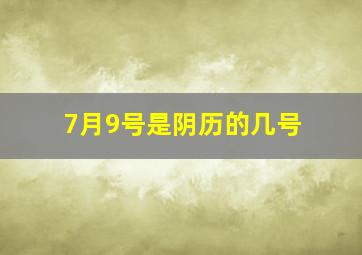 7月9号是阴历的几号